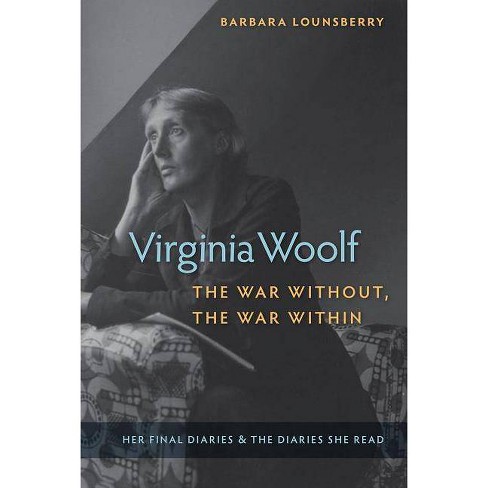 BARBARA LOUNSBERRY

Virginia Woolf

THE WAR WITHOUT, THE WAR WITHIN

HER FINAL DIARIES & THE DIARIES SHE READ